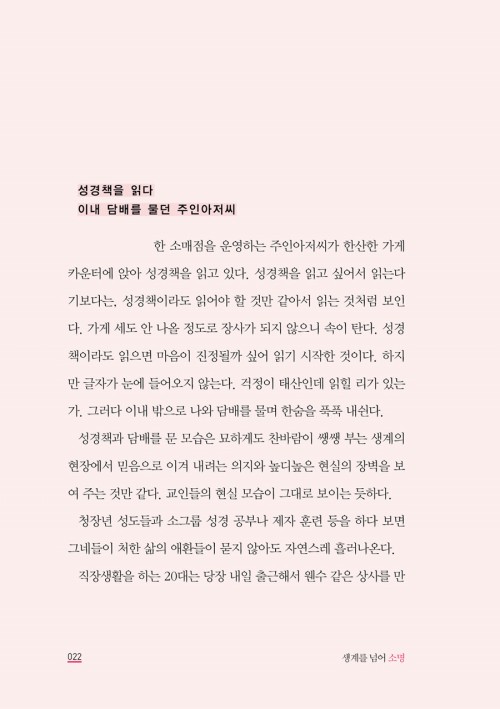 성경책을 읽다
이내 담배를 물던 주인아저씨

한 소매점을 운영하는 주인아저씨가 한산한 가게 카운터에 앉아 성경책을 읽고 있다. 성경책을 읽고 싶어서 읽는다기보다는, 성경책이라도 읽어야 할 것만 같아서 읽는 것처럼 보인다. 가게 세도 안 나올 정도로 장사가 되지 않으니 속이 탄다. 성경책이라도 읽으면 마음이 진정될까 싶어 읽기 시작한 것이다. 하지만 글자가 눈에 들어오지 않는다. 걱정이 태산인데 읽힐 리가 있는가. 그러다 이내 밖으로 나와 담배를 물며 한숨을 푹푹 내쉰다.

성경책과 담배를 문 모습은 묘하게도 찬바람이 쌩쌩 부는 생계의 현장에서 믿음으로 이겨 내려는 의지와 높디높은 현실의 장벽을 보여 주는 것만 같다. 교인들의 현실 모습이 그대로 보이는 듯하다.

청장년 성도들과 소그룹 성경 공부나 제자 훈련 등을 하다 보면 그네들이 처한 삶의 애환들이 묻지 않아도 자연스레 흘러나온다.

직장생활을 하는 20대는 당장 내일 출근해서 웬수 같은 상사를 만

022

생계를 넘어 소명